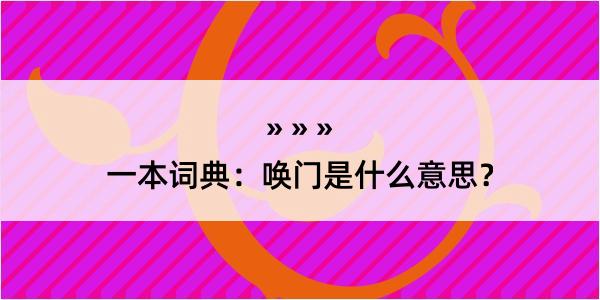 » » »

一本词典：唤门是什么意思？